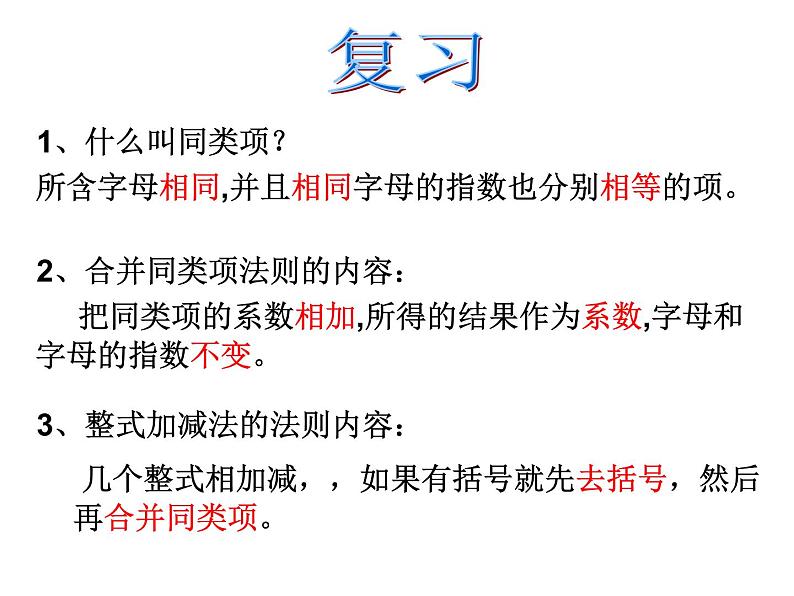 复习

1、什么叫同类项？

所含字母相同,并且相同字母的指数也分别相等的项。

2、合并同类项法则的内容：

把同类项的系数相加,所得的结果作为系数,字母和字母的指数不变。

3、整式加减法的法则内容：

几个整式相加减，，如果有括号就先去括号，然后再合并同类项。